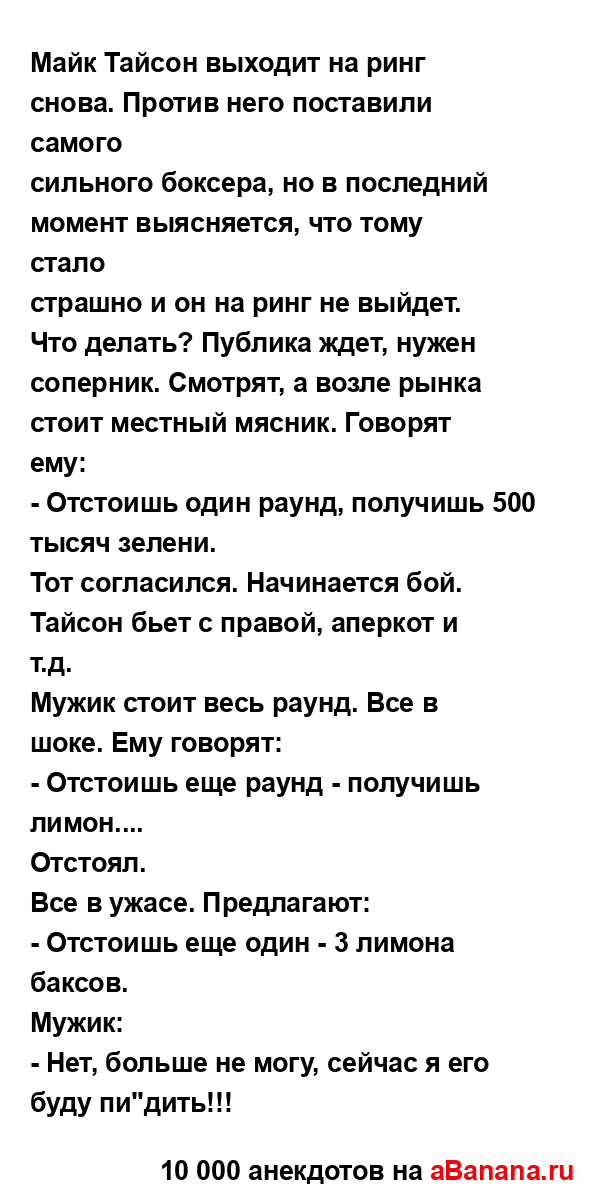 Майк Тайсон выходит на ринг снова. Против него поставили самого
сильного боксера, но в последний момент выясняется, что тому стало
страшно и он на ринг не выйдет.
Что делать? Публика ждет, нужен соперник. Смотрят, а возле рынка стоит местный мясник. Говорят ему:
- Отстоишь один раунд, получишь 500 тысяч зелени.
Тот согласился. Начинается бой. Тайсон бьет с правой, аперкот и т.д.
Мужик стоит весь раунд. Все в шоке. Ему говорят:
- Отстоишь еще раунд - получишь лимон....
Отстоял.
Все в ужасе. Предлагают:
- Отстоишь еще один - 3 лимона баксов.
Мужик:
- Нет, больше не могу, сейчас я его буду пи"дить!!!

10 000 анекдотов на aBanana.ru